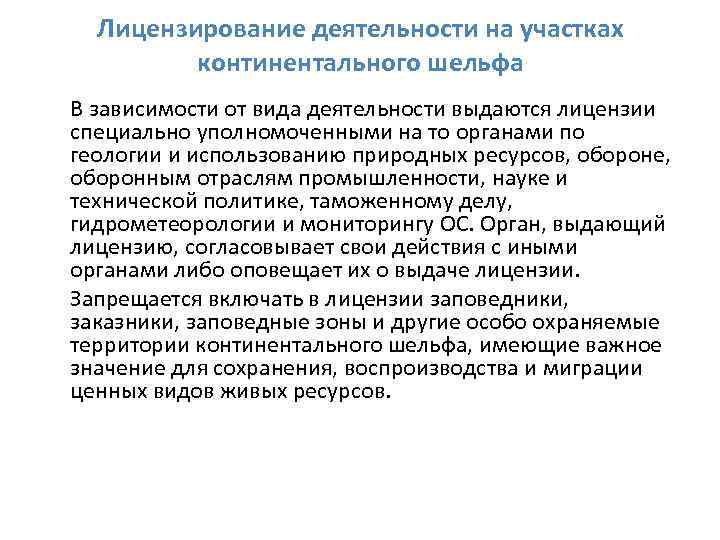 Лицензирование деятельности на участках континентального шельфа

В зависимости от вида деятельности выдаются лицензии специально уполномоченными на то органами по геологии и использованию природных ресурсов, обороне, оборонным отраслям промышленности, науке и технической политике, таможенному делу, гидрометеорологии и мониторингу ОС. Орган, выдающий лицензию, согласовывает свои действия с иными органами либо оповещает их о выдаче лицензии.

Запрещается включать в лицензии заповедники, заказники, заповедные зоны и другие особо охраняемые территории континентального шельфа, имеющие важное значение для сохранения, воспроизводства и миграции ценных видов живых ресурсов.